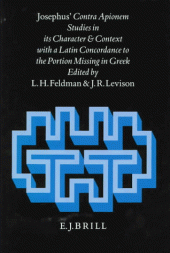 Josephus' Contra Apionem
Studies in
its Character & Context
with a Latin Concordance to
the Portion Missing in Greek
Edited by
L. H. Feldman & J. R. Levison

E. J. BRILL